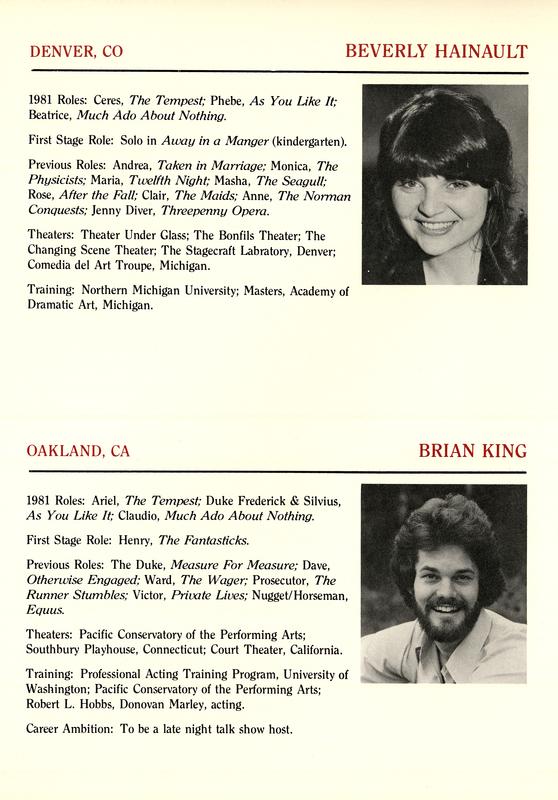 DENVER, CO

BEVERLY HAINAULT

1981 Roles: Ceres, The Tempest; Phebe, As You Like It; Beatrice, Much Ado About Nothing.

First Stage Role: Solo in Away in a Manger (kindergarten).

Previous Roles: Andrea, Taken in Marriage; Monica, The Physicists; Maria, Twelfth Night; Masha, The Seagull; Rose, After the Fall; Clair, The Maids; Anne, The Norman Conquests; Jenny Diver, Threepenny Opera.

Theaters: Theater Under Glass; The Bonfils Theater; The Changing Scene Theater; The Stagecraft Labratory, Denver; Comedia del Art Troupe, Michigan.

Training: Northern Michigan University; Masters, Academy of Dramatic Art, Michigan.

OAKLAND, CA

BRIAN KING

1981 Roles: Ariel, The Tempest; Duke Frederick & Silvius, As You Like It; Claudio, Much Ado About Nothing.

First Stage Role: Henry, The Fantasticks.

Previous Roles: The Duke, Measure For Measure; Dave, Otherwise Engaged; Ward, The Wager; Prosecutor, The Runner Stumbles; Victor, Private Lives; Nugget/Horseman, Equus.

Theaters: Pacific Conservatory of the Performing Arts; Southbury Playhouse, Connecticut; Court Theater, California.

Training: Professional Acting Training Program, University of Washington; Pacific Conservatory of the Performing Arts; Robert L. Hobbs, Donovan Marley, acting.

Career Ambition: To be a late night talk show host.